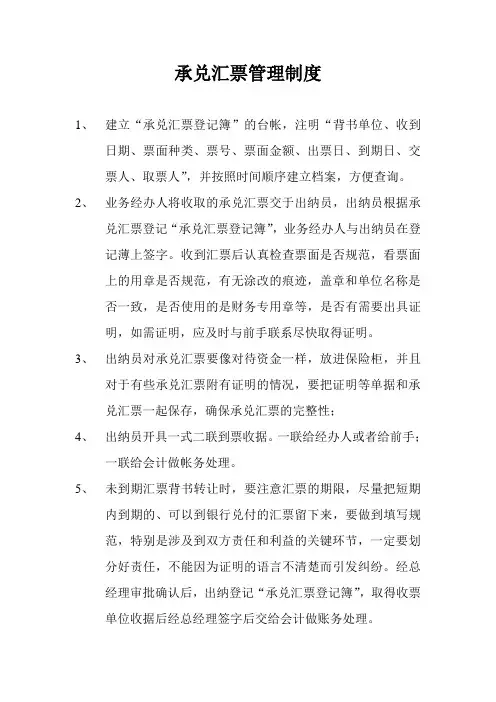 承兑汇票管理制度

1、 建立“承兑汇票登记簿”的台帐，注明“背书单位、收到日期、票面种类、票号、票面金额、出票日、到期日、交票人、取票人”，并按照时间顺序建立档案，方便查询。

2、 业务经办人将收取的承兑汇票交于出纳员，出纳员根据承兑汇票登记“承兑汇票登记簿”，业务经办人与出纳员在登记簿上签字。收到汇票后认真检查票面是否规范，看票面上的用章是否规范，有无涂改的痕迹，盖章和单位名称是否一致，是否使用的是财务专用章等，是否有需要出具证明，如需证明，应及时与前手联系尽快取得证明。

3、 出纳员对承兑汇票要像对待资金一样，放进保险柜，并且对于有些承兑汇票附有证明的情况，要把证明等单据和承兑汇票一起保存，确保承兑汇票的完整性；

4、 出纳员开具一式二联到票收据。一联给经办人或者给前手；一联给会计做帐务处理。

5、 未到期汇票背书转让时，要注意汇票的期限，尽量把短期内到期的、可以到银行兑付的汇票留下来，要做到填写规范，特别是涉及到双方责任和利益的关键环节，一定要划分好责任，不能因为证明的语言不清楚而引发纠纷。经总经理审批确认后，出纳登记“承兑汇票登记簿”，取得收票单位收据后经总经理签字后交给会计做账务处理。